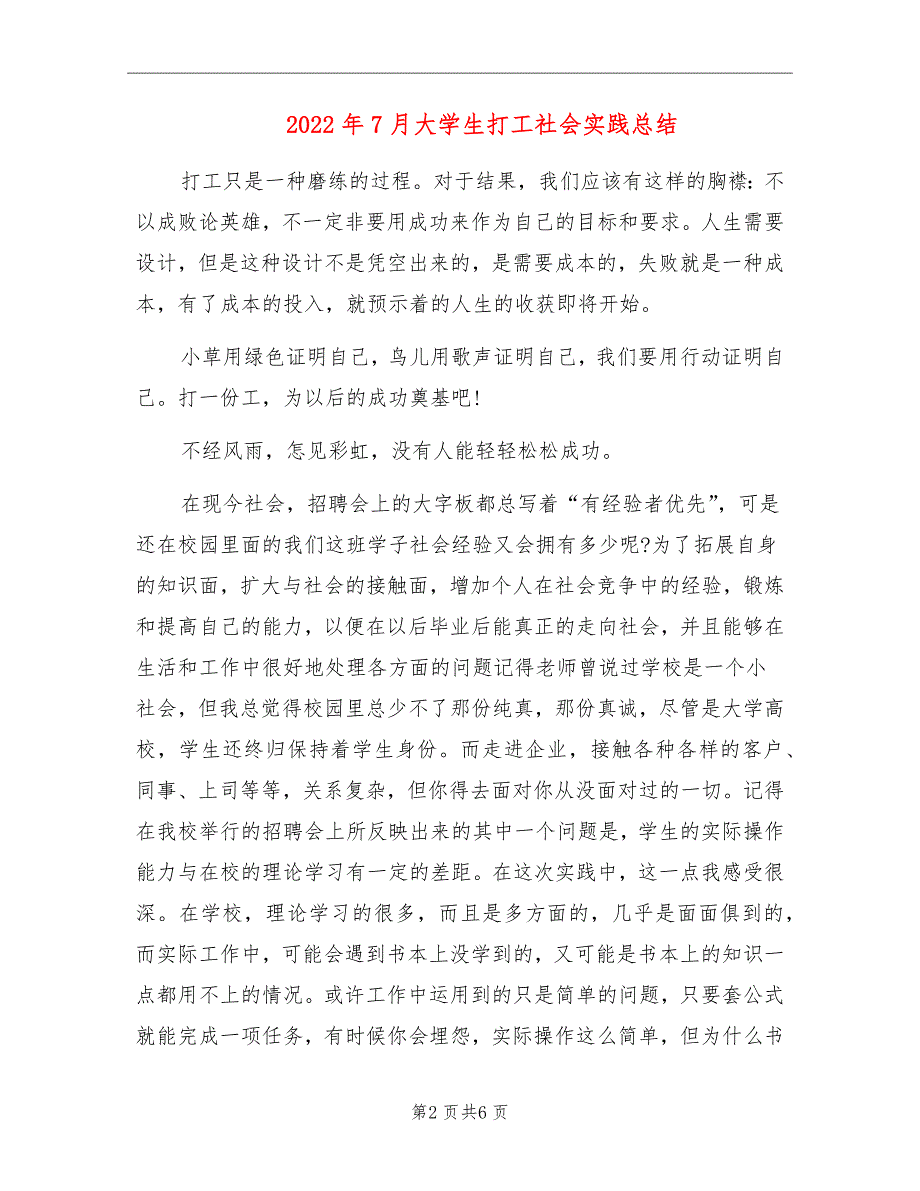 2022年7月大学生打工社会实践总结

打工只是一种磨练的过程。对于结果，我们应该有这样的胸襟：不以成败论英雄，不一定非要用成功来作为自己的目标和要求。人生需要设计，但是这种设计不是凭空出来的，是需要成本的，失败就是一种成本，有了成本的投入，就预示着的人生的收获即将开始。

小草用绿色证明自己，鸟儿用歌声证明自己，我们要用行动证明自己。打一份工，为以后的成功奠基吧!

不经风雨，怎见彩虹，没有人能轻轻松松成功。

在现今社会，招聘会上的大字板都总写着“有经验者优先”，可是还在校园里面的我们这班学子社会经验又会拥有多少呢?为了拓展自身的知识面，扩大与社会的接触面，增加个人在社会竞争中的经验，锻炼和提高自己的能力，以便在以后毕业后能真正的走向社会，并且能够在生活和工作中很好地处理各方面的问题记得老师曾说过学校是一个小社会，但我总觉得校园里总少不了那份纯真，那份真诚，尽管是大学高校，学生还终归保持着学生身份。而走进企业，接触各种各样的客户、同事、上司等等，关系复杂，但你得去面对你从没面对过的一切。记得在我校举行的招聘会上所反映出来的其中一个问题是，学生的实际操作能力与在校的理论学习有一定的差距。在这次实践中，这一点我感受很深。在学校，理论学习的很多，而且是多方面的，几乎是面面俱到的，而实际工作中，可能会遇到书本上没学到的，又可能是书本上的知识一点都用不上的情况。或许工作中运用到的只是简单的问题，只要套公式就能完成一项任务，有时候你会埋怨，实际操作这么简单，但为什么书

第2页共6页